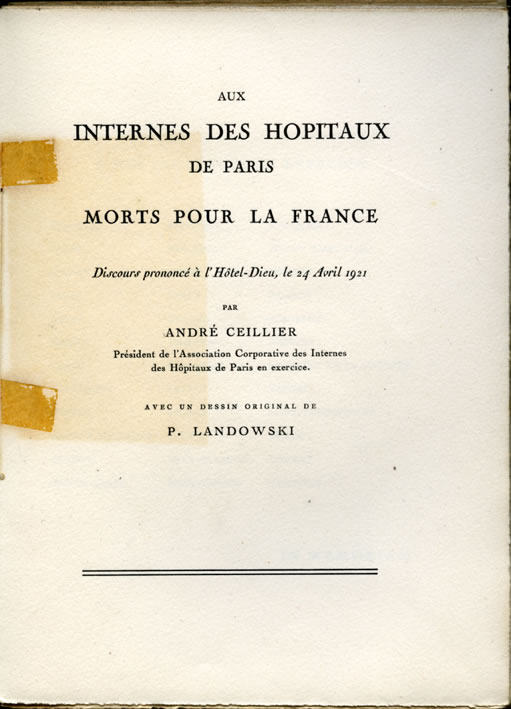 AUX

INTERNES DES HOPITAUX

DE PARIS

MORTS POUR LA FRANCE

Discours prononcé à l'Hôtel-Dieu, le 24 Avril 1921

PAR

ANDRÉ CEILLIER

Président de l'Association Corporative des Internes des Hôpitaux de Paris en exercice.

AVEC UN DESSIN ORIGINAL DE

P. LANDOWSKI